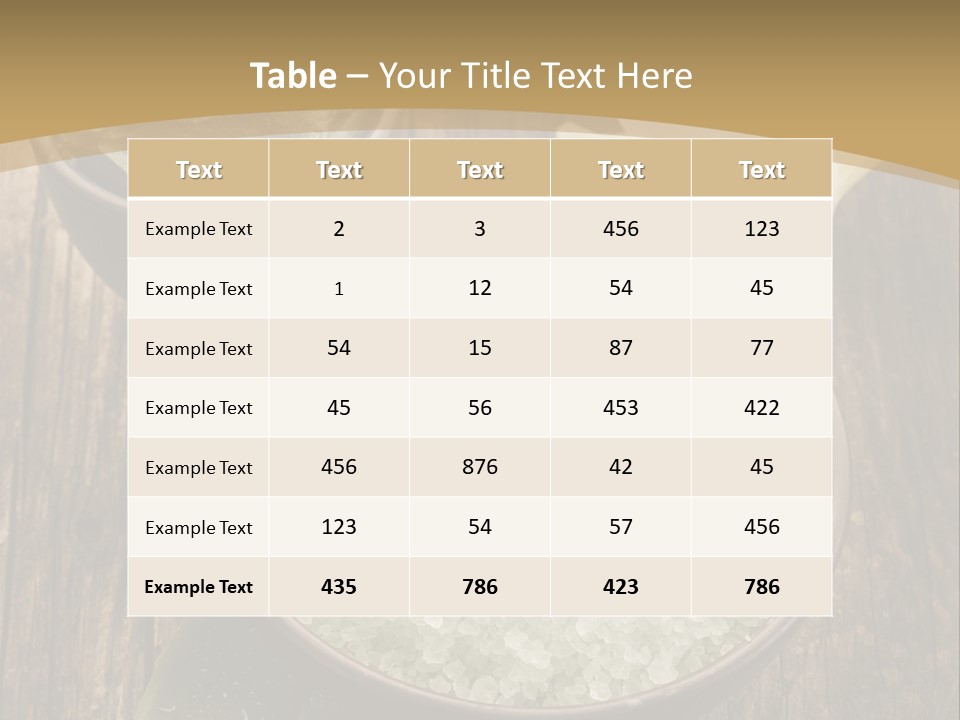 Table – Your Title Text Here

| Text | Text | Text | Text | Text |
|---|---|---|---|---|
| Example Text | 2 | 3 | 456 | 123 |
| Example Text | 1 | 12 | 54 | 45 |
| Example Text | 54 | 15 | 87 | 77 |
| Example Text | 45 | 56 | 453 | 422 |
| Example Text | 456 | 876 | 42 | 45 |
| Example Text | 123 | 54 | 57 | 456 |
| Example Text | 435 | 786 | 423 | 786 |